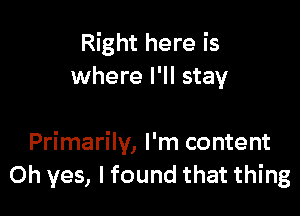 Right here is
where I'll stay

Primarily, I'm content
Oh yes, I found that thing